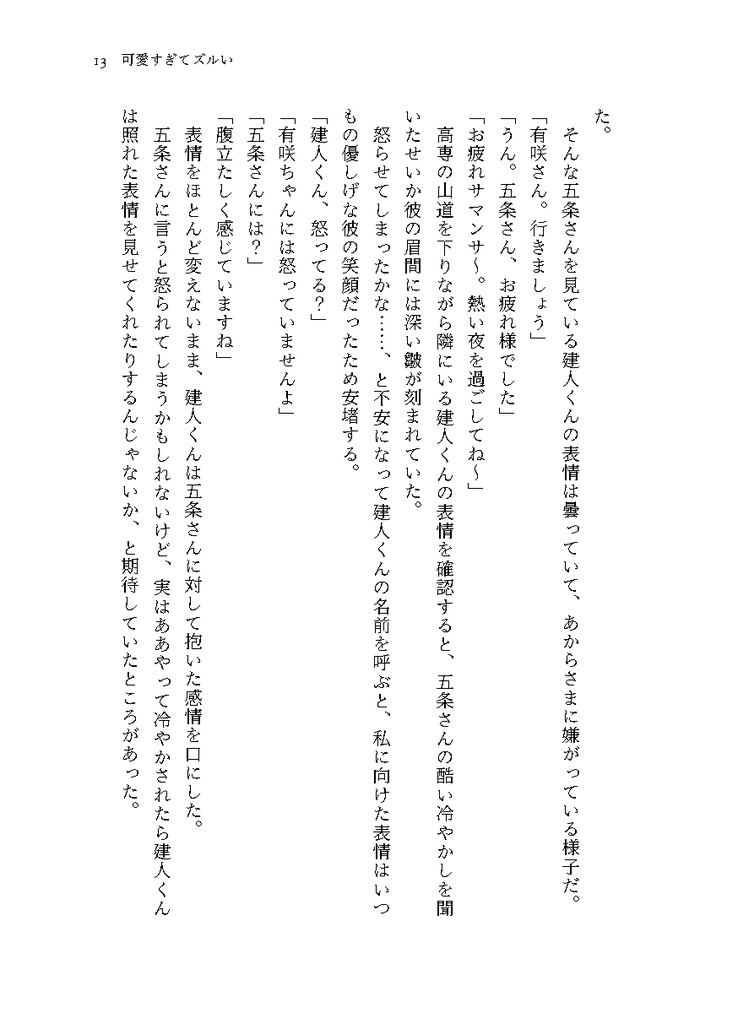 13 可愛すぎてズルい

た。

そんな五条さんを見ている建人くんの表情は曇っていて、あからさまに嫌がっている様子だ。

「有咲さん。行きましょう」

「うん。五条さん、お疲れ様でした」

「お疲れサマンサ〜。熱い夜を過ごしてね〜」

高専の山道を下りながら隣にいる建人くんの表情を確認すると、五条さんの酷い冷やかしを聞いたせいか彼の眉間には深い皺が刻まれていた。

怒らせてしまったかな……、と不安になって建人くんの名前を呼ぶと、私に向けた表情はいつもの優しげな彼の笑顔だったため安堵する。

「建人くん、怒ってる?」

「有咲ちゃんには怒っていませんよ」

「五条さんには?」

「腹立たしく感じていますね」

表情をほとんど変えないまま、建人くんは五条さんに対して抱いた感情を口にした。

五条さんに言うと怒られてしまうかもしれないけど、実はああやって冷やかされたら建人くんは照れた表情を見せてくれたりするんじゃないか、と期待していたところがあった。